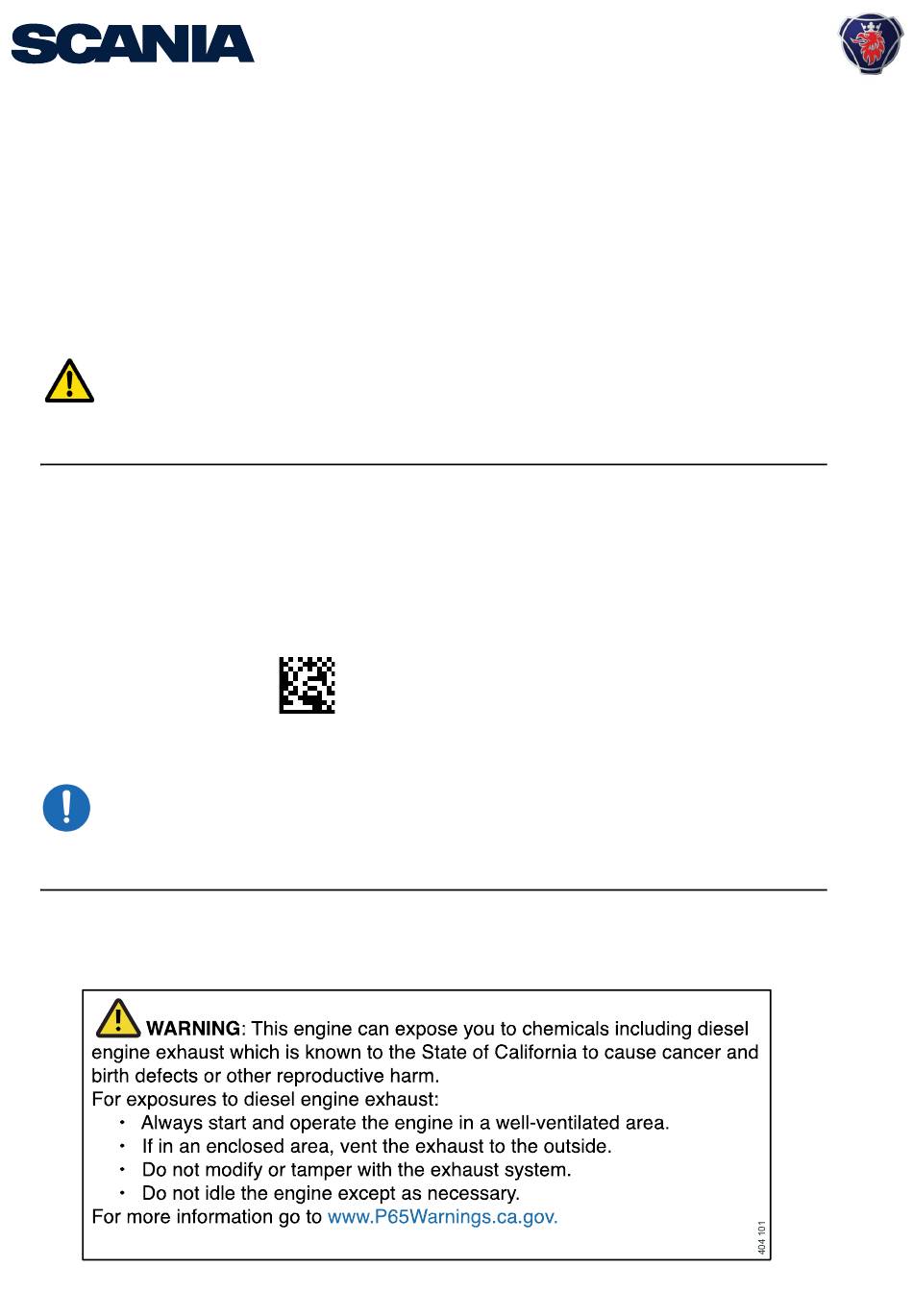 SCANIA

WARNING: This engine can expose you to chemicals including diesel engine exhaust which is known to the State of California to cause cancer and birth defects or other reproductive harm.
For exposures to diesel engine exhaust:
• Always start and operate the engine in a well-ventilated area.
• If in an enclosed area, vent the exhaust to the outside.
• Do not modify or tamper with the exhaust system.
• Do not idle the engine except as necessary.
For more information go to www.P65Warnings.ca.gov.

404 101